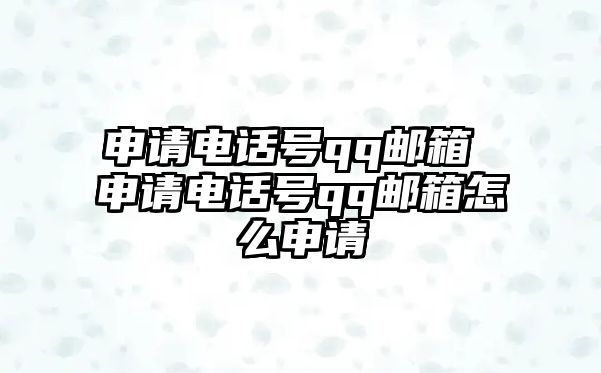 申请电话号qq邮箱 申请电话号qq邮箱怎么申请